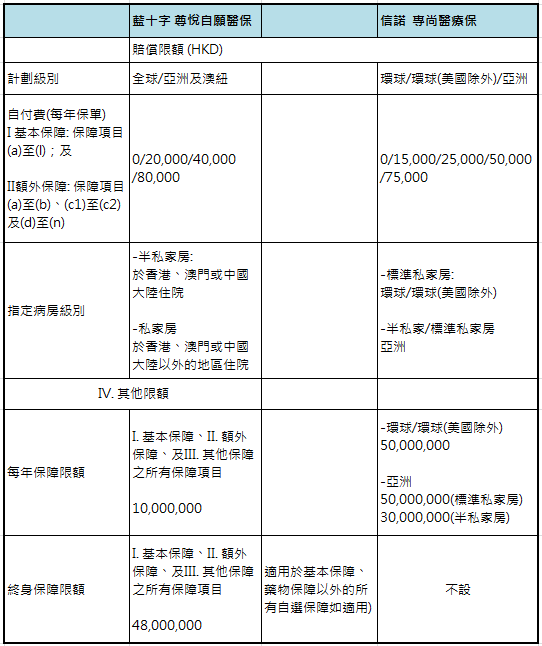 | | 藍十字 尊悅自願醫保 | | 信諾 專尚醫療保 |
|---|---|---|---|
| | 賠償限額 (HKD) | | |
| 計劃級別 | 全球/亞洲及澳紐 | | 環球/環球(美國除外)/亞洲 |
| 自付費(每年保單) I 基本保障: 保障項目 (a)至(l)；及 II額外保障: 保障項目 (a)至(b)、(c1)至(c2) 及(d)至(n) | 0/20,000/40,000 /80,000 | | 0/15,000/25,000/50,000 /75,000 |
| 指定病房級別 | -半私家房: 於香港、澳門或中國大陸住院 -私家房 於香港、澳門或中國大陸以外的地區住院 | | -標準私家房: 環球/環球(美國除外) -半私家/標準私家房 亞洲 |
| IV. 其他限額 | | | |
| 每年保障限額 | I. 基本保障、II. 額外保障、及III. 其他保障之所有保障項目 10,000,000 | | -環球/環球(美國除外) 50,000,000 -亞洲 50,000,000(標準私家房) 30,000,000(半私家房) |
| 終身保障限額 | I. 基本保障、II. 額外保障、及III. 其他保障之所有保障項目 48,000,000 | 適用於基本保障、藥物保障以外的所有自選保障如適用) | 不設 |